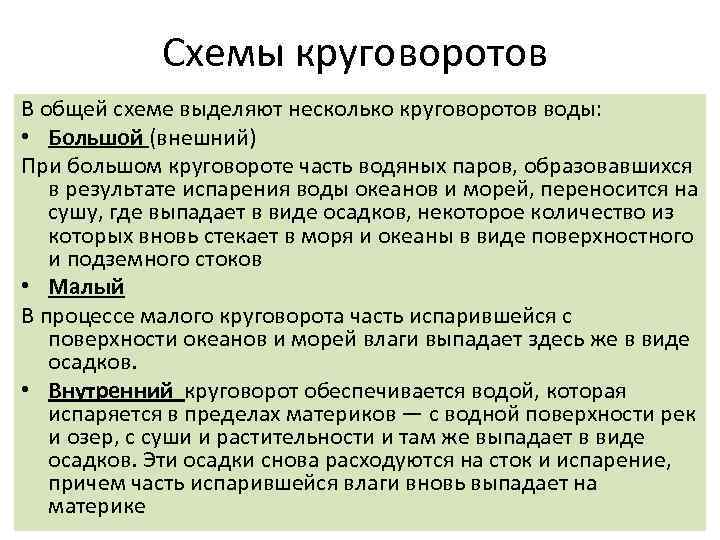 Схемы круговоротов

В общей схеме выделяют несколько круговоротов воды:

• Большой (внешний)

При большом круговороте часть водяных паров, образовавшихся в результате испарения воды океанов и морей, переносится на сушу, где выпадает в виде осадков, некоторое количество из которых вновь стекает в моря и океаны в виде поверхностного и подземного стоков

• Малый

В процессе малого круговорота часть испарившейся с поверхности океанов и морей влаги выпадает здесь же в виде осадков.

• Внутренний круговорот обеспечивается водой, которая испаряется в пределах материков — с водной поверхности рек и озер, с суши и растительности и там же выпадает в виде осадков. Эти осадки снова расходуются на сток и испарение, причем часть испарившейся влаги вновь выпадает на материке